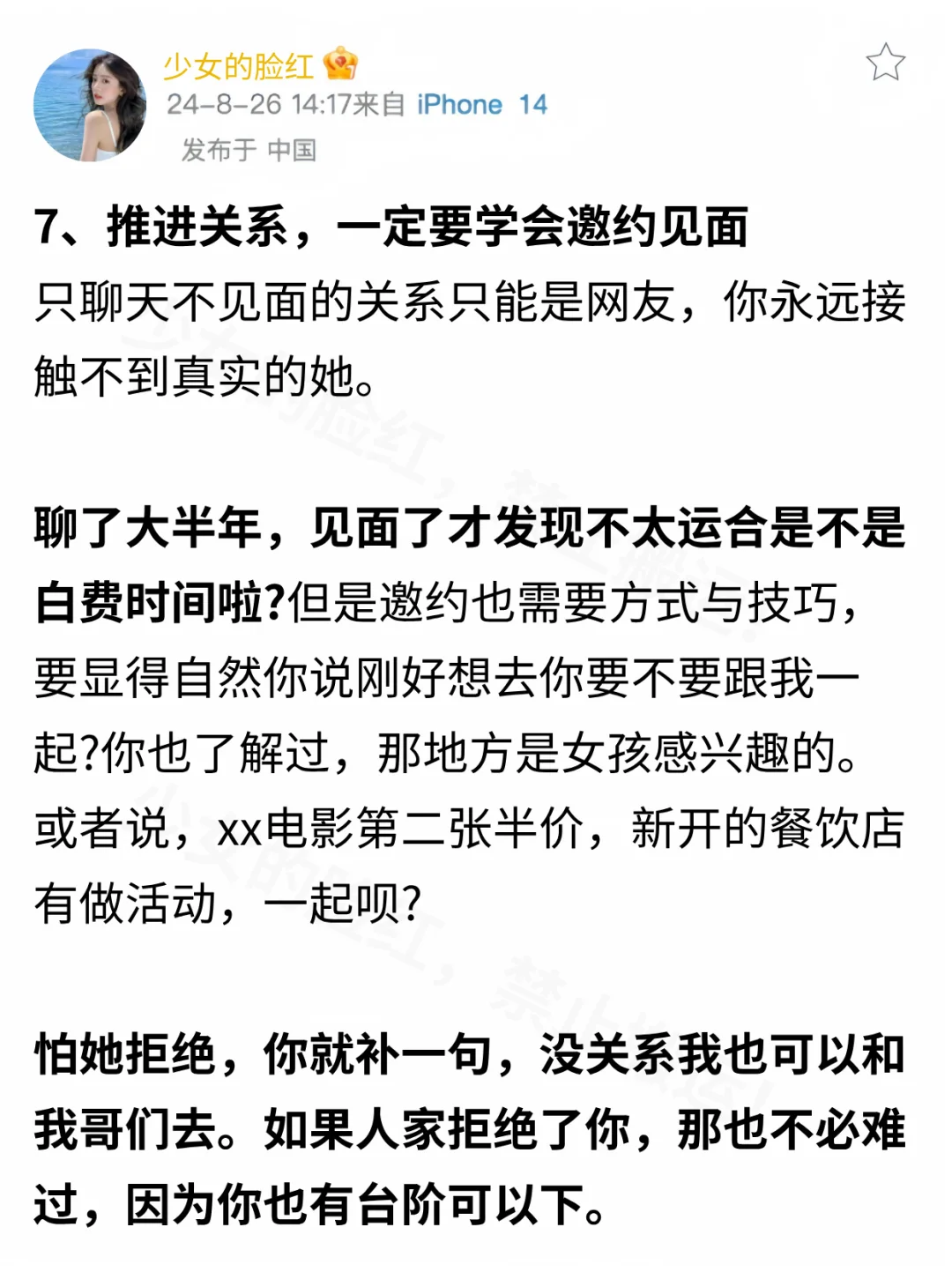 少女的脸红
24-8-26 14:17来自 iPhone 14
发布于 中国

7、推进关系，一定要学会邀约见面
只聊天不见面的关系只能是网友，你永远接触不到真实的她。

聊了大半年，见面了才发现不太运合是不是白费时间啦?但是邀约也需要方式与技巧，要显得自然你说刚好想去你要不要跟我一起?你也了解过，那地方是女孩感兴趣的。或者说，xx电影第二张半价，新开的餐饮店有做活动，一起呗?

怕她拒绝，你就补一句，没关系我也可以和我哥们去。如果人家拒绝了你，那也不必难过，因为你也有台阶可以下。